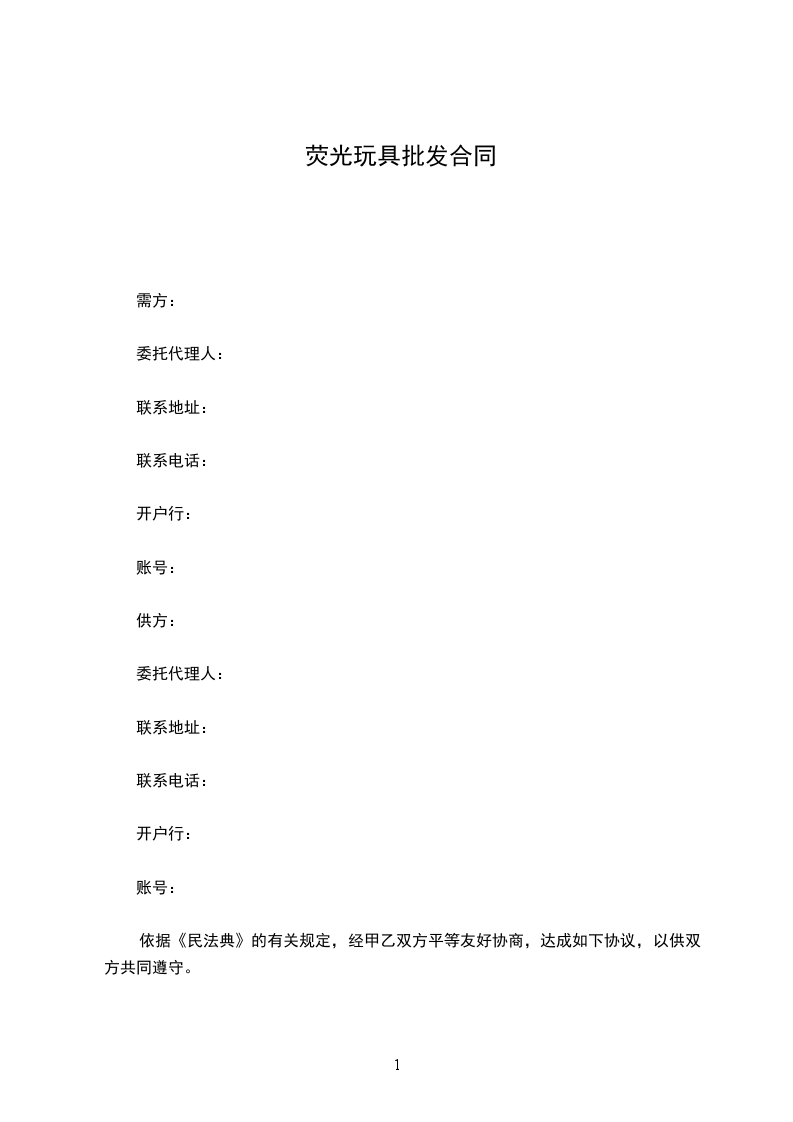 荧光玩具批发合同

需方：

委托代理人：

联系地址：

联系电话：

开户行：

账号：

供方：

委托代理人：

联系地址：

联系电话：

开户行：

账号：

依据《民法典》的有关规定，经甲乙双方平等友好协商，达成如下协议，以供双方共同遵守。

1